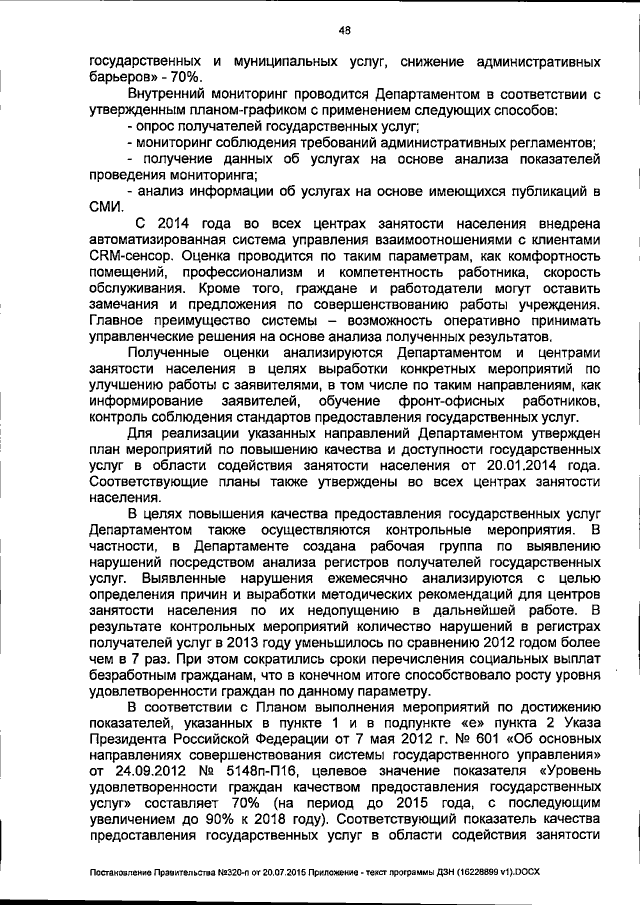 48

государственных и муниципальных услуг, снижение административных барьеров» - 70%.

Внутренний мониторинг проводится Департаментом в соответствии с утвержденным планом-графиком с применением следующих способов:

- опрос получателей государственных услуг;

- мониторинг соблюдения требований административных регламентов;

- получение данных об услугах на основе анализа показателей проведения мониторинга;

- анализ информации об услугах на основе имеющихся публикаций в СМИ.

С 2014 года во всех центрах занятости населения внедрена автоматизированная система управления взаимоотношениями с клиентами CRM-сенсор. Оценка проводится по таким параметрам, как комфортность помещений, профессионализм и компетентность работника, скорость обслуживания. Кроме того, граждане и работодатели могут оставить замечания и предложения по совершенствованию работы учреждения. Главное преимущество системы – возможность оперативно принимать управленческие решения на основе анализа полученных результатов.

Полученные оценки анализируются Департаментом и центрами занятости населения в целях выработки конкретных мероприятий по улучшению работы с заявителями, в том числе по таким направлениям, как информирование заявителей, обучение фронт-офисных работников, контроль соблюдения стандартов предоставления государственных услуг.

Для реализации указанных направлений Департаментом утвержден план мероприятий по повышению качества и доступности государственных услуг в области содействия занятости населения от 20.01.2014 года. Соответствующие планы также утверждены во всех центрах занятости населения.

В целях повышения качества предоставления государственных услуг Департаментом также осуществляются контрольные мероприятия. В частности, в Департаменте создана рабочая группа по выявлению нарушений посредством анализа регистров получателей государственных услуг. Выявленные нарушения ежемесячно анализируются с целью определения причин и выработки методических рекомендаций для центров занятости населения по их недопущению в дальнейшей работе. В результате контрольных мероприятий количество нарушений в регистрах получателей услуг в 2013 году уменьшилось по сравнению 2012 годом более чем в 7 раз. При этом сократились сроки перечисления социальных выплат безработным гражданам, что в конечном итоге способствовало росту уровня удовлетворенности граждан по данному параметру.

В соответствии с Планом выполнения мероприятий по достижению показателей, указанных в пункте 1 и в подпункте «е» пункта 2 Указа Президента Российской Федерации от 7 мая 2012 г. № 601 «Об основных направлениях совершенствования системы государственного управления» от 24.09.2012 № 5148п-П16, целевое значение показателя «Уровень удовлетворенности граждан качеством предоставления государственных услуг» составляет 70% (на период до 2015 года, с последующим увеличением до 90% к 2018 году). Соответствующий показатель качества предоставления государственных услуг в области содействия занятости

Постановление Правительства №320-п от 20.07.2015 Приложение - текст программы ДЗН (16228899 v1).DOCX